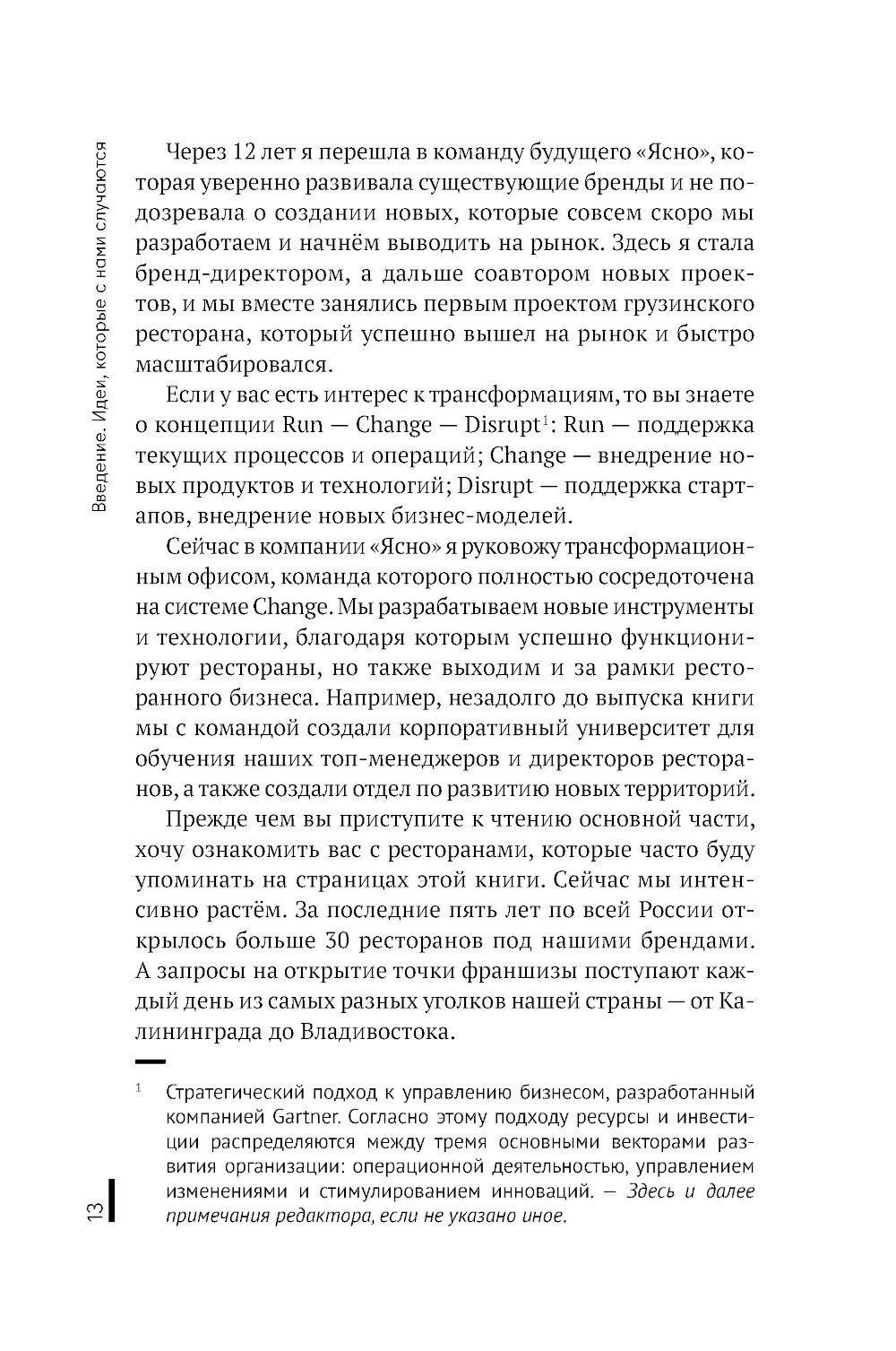 Введение. Идеи, которые с нами случаются

Через 12 лет я перешла в команду будущего «Ясно», которая уверенно развивала существующие бренды и не подозревала о создании новых, которые совсем скоро мы разработаем и начнём выводить на рынок. Здесь я стала бренд-директором, а дальше соавтором новых проектов, и мы вместе занялись первым проектом грузинского ресторана, который успешно вышел на рынок и быстро масштабировался.

Если у вас есть интерес к трансформациям, то вы знаете о концепции Run — Change — Disrupt$^1$: Run — поддержка текущих процессов и операций; Change — внедрение новых продуктов и технологий; Disrupt — поддержка стартапов, внедрение новых бизнес-моделей.

Сейчас в компании «Ясно» я руковожу трансформационным офисом, команда которого полностью сосредоточена на системе Change. Мы разрабатываем новые инструменты и технологии, благодаря которым успешно функционируют рестораны, но также выходим и за рамки ресторанного бизнеса. Например, незадолго до выпуска книги мы с командой создали корпоративный университет для обучения наших топ-менеджеров и директоров ресторанов, а также создали отдел по развитию новых территорий.

Прежде чем вы приступите к чтению основной части, хочу ознакомить вас с ресторанами, которые часто буду упоминать на страницах этой книги. Сейчас мы интенсивно растём. За последние пять лет по всей России открылось больше 30 ресторанов под нашими брендами. А запросы на открытие точки франшизы поступают каждый день из самых разных уголков нашей страны — от Калининграда до Владивостока.

$^1$ Стратегический подход к управлению бизнесом, разработанный компанией Gartner. Согласно этому подходу ресурсы и инвестиции распределяются между тремя основными векторами развития организации: операционной деятельностью, управлением изменениями и стимулированием инноваций. — Здесь и далее примечания редактора, если не указано иное.

13